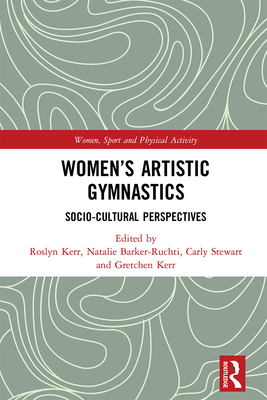 Women, Sport and Physical Activity

WOMEN'S ARTISTIC GYMNASTICS

SOCIO-CULTURAL PERSPECTIVES

Edited by
Roslyn Kerr, Natalie Barker-Ruchti, Carly Stewart and Gretchen Kerr

ROUTLEDGE